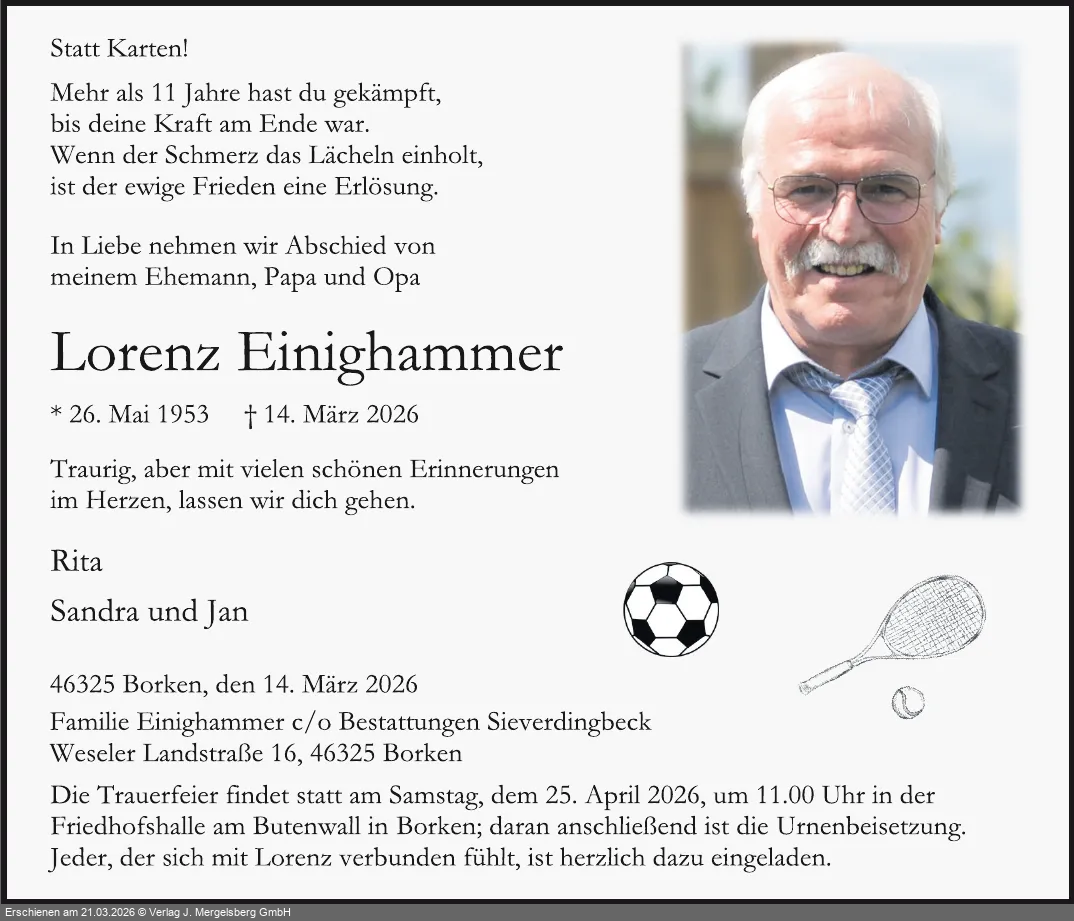 Statt Karten!

Mehr als 11 Jahre hast du gekämpft,
bis deine Kraft am Ende war.
Wenn der Schmerz das Lächeln einholt,
ist der ewige Frieden eine Erlösung.

In Liebe nehmen wir Abschied von
meinem Ehemann, Papa und Opa

Lorenz Einighammer

* 26. Mai 1953 † 14. März 2026

Traurig, aber mit vielen schönen Erinnerungen
im Herzen, lassen wir dich gehen.

Rita

Sandra und Jan

46325 Borken, den 14. März 2026

Familie Einighammer c/o Bestattungen Sieverdingbeck
Weseler Landstraße 16, 46325 Borken

Die Trauerfeier findet statt am Samstag, dem 25. April 2026, um 11.00 Uhr in der Friedhofshalle am Butenwall in Borken; daran anschließend ist die Urnenbeisetzung. Jeder, der sich mit Lorenz verbunden fühlt, ist herzlich dazu eingeladen.

Erschienen am 21.03.2026 © Verlag J. Mergelsberg GmbH